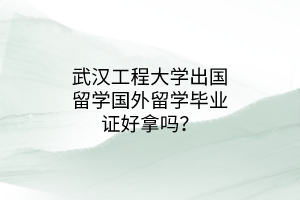 武汉工程大学出国留学国外留学毕业证好拿吗？